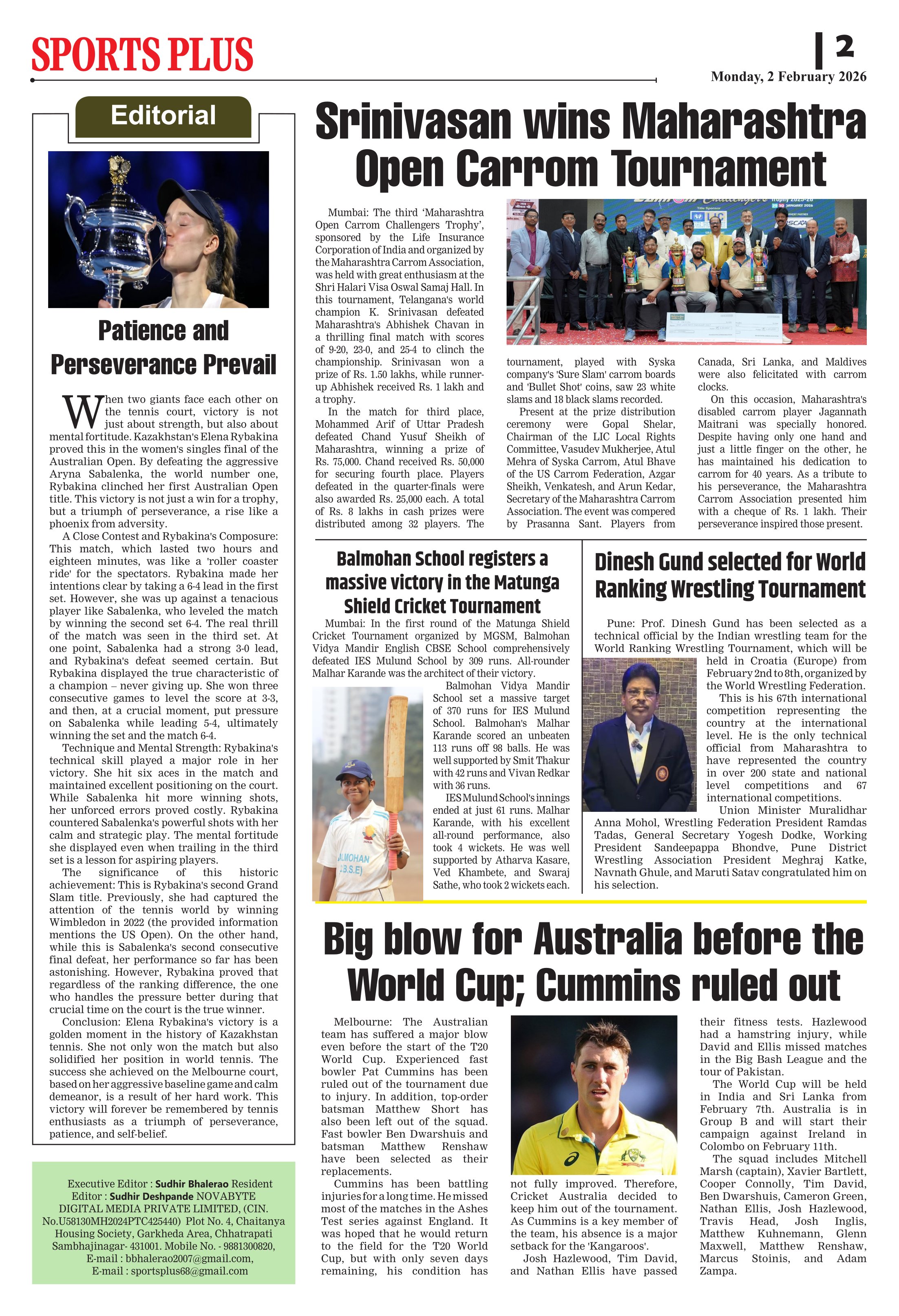 SPORTS PLUS

2

Monday, 2 February 2026

Editorial

Patience and Perseverance Prevail

When two giants face each other on the tennis court, victory is not just about strength, but also about mental fortitude. Kazakhstan's Elena Rybakina proved this in the women's singles final of the Australian Open. By defeating the aggressive Aryna Sabalenka, the world number one, Rybakina clinched her first Australian Open title. This victory is not just a win for a trophy, but a triumph of perseverance, a rise like a phoenix from adversity.

A Close Contest and Rybakina's Composure: This match, which lasted two hours and eighteen minutes, was like a 'roller coaster ride' for the spectators. Rybakina made her intentions clear by taking a 6-4 lead in the first set. However, she was up against a tenacious player like Sabalenka, who leveled the match by winning the second set 6-4. The real thrill of the match was seen in the third set. At one point, Sabalenka had a strong 3-0 lead, and Rybakina's defeat seemed certain. But Rybakina displayed the true characteristic of a champion – never giving up. She won three consecutive games to level the score at 3-3, and then, at a crucial moment, put pressure on Sabalenka while leading 5-4, ultimately winning the set and the match 6-4.

Technique and Mental Strength: Rybakina's technical skill played a major role in her victory. She hit six aces in the match and maintained excellent positioning on the court. While Sabalenka hit more winning shots, her unforced errors proved costly. Rybakina countered Sabalenka's powerful shots with her calm and strategic play. The mental fortitude she displayed even when trailing in the third set is a lesson for aspiring players.

The significance of this historic achievement: This is Rybakina's second Grand Slam title. Previously, she had captured the attention of the tennis world by winning Wimbledon in 2022 (the provided information mentions the US Open). On the other hand, while this is Sabalenka's second consecutive final defeat, her performance so far has been astonishing. However, Rybakina proved that regardless of the ranking difference, the one who handles the pressure better during that crucial time on the court is the true winner.

Conclusion: Elena Rybakina's victory is a golden moment in the history of Kazakhstan tennis. She not only won the match but also solidified her position in world tennis. The success she achieved on the Melbourne court, based on her aggressive baseline game and calm demeanor, is a result of her hard work. This victory will forever be remembered by tennis enthusiasts as a triumph of perseverance, patience, and self-belief.

Executive Editor : Sudhir Bhalerao Resident Editor : Sudhir Deshpande NOVABYTE DIGITAL MEDIA PRIVATE LIMITED, (CIN. No.U58130MH2024PTC425440) Plot No. 4, Chaitanya Housing Society, Garkheda Area, Chhatrapati Sambhajinagar- 431001. Mobile No. - 9881300820, E-mail : bbhalerao2007@gmail.com, E-mail : sportsplus68@gmail.com

Srinivasan wins Maharashtra Open Carrom Tournament

Mumbai: The third 'Maharashtra Open Carrom Challengers Trophy', sponsored by the Life Insurance Corporation of India and organized by the Maharashtra Carrom Association, was held with great enthusiasm at the Shri Halari Visa Oswal Samaj Hall. In this tournament, Telangana's world champion K. Srinivasan defeated Maharashtra's Abhishek Chavan in a thrilling final match with scores of 9-20, 23-0, and 25-4 to clinch the championship. Srinivasan won a prize of Rs. 1.50 lakhs, while runner-up Abhishek received Rs. 1 lakh and a trophy.

In the match for third place, Mohammed Arif of Uttar Pradesh defeated Chand Yusuf Sheikh of Maharashtra, winning a prize of Rs. 75,000. Chand received Rs. 50,000 for securing fourth place. Players defeated in the quarter-finals were also awarded Rs. 25,000 each. A total of Rs. 8 lakhs in cash prizes were distributed among 32 players. The tournament, played with Syska company's 'Sure Slam' carrom boards and 'Bullet Shot' coins, saw 23 white slams and 18 black slams recorded.

Present at the prize distribution ceremony were Gopal Shelar, Chairman of the LIC Local Rights Committee, Vasudev Mukherjee, Atul Mehra of Syska Carrom, Atul Bhave of the US Carrom Federation, Azgar Sheikh, Venkatesh, and Arun Kedar, Secretary of the Maharashtra Carrom Association. The event was compered by Prasanna Sant. Players from Canada, Sri Lanka, and Maldives were also felicitated with carrom clocks.

On this occasion, Maharashtra's disabled carrom player Jagannath Maitrani was specially honored. Despite having only one hand and just a little finger on the other, he has maintained his dedication to carrom for 40 years. As a tribute to his perseverance, the Maharashtra Carrom Association presented him with a cheque of Rs. 1 lakh. Their perseverance inspired those present.

Balmohan School registers a massive victory in the Matunga Shield Cricket Tournament

Mumbai: In the first round of the Matunga Shield Cricket Tournament organized by MGSM, Balmohan Vidya Mandir English CBSE School comprehensively defeated IES Mulund School by 309 runs. All-rounder Malhar Karande was the architect of their victory.

Balmohan Vidya Mandir School set a massive target of 370 runs for IES Mulund School. Balmohan's Malhar Karande scored an unbeaten 113 runs off 98 balls. He was well supported by Smit Thakur with 42 runs and Vivan Redkar with 36 runs.

IES Mulund School's innings ended at just 61 runs. Malhar Karande, with his excellent all-round performance, also took 4 wickets. He was well supported by Atharva Kasare, Ved Khambete, and Swaraj Sathe, who took 2 wickets each.

Dinesh Gund selected for World Ranking Wrestling Tournament

Pune: Prof. Dinesh Gund has been selected as a technical official by the Indian wrestling team for the World Ranking Wrestling Tournament, which will be held in Croatia (Europe) from February 2nd to 8th, organized by the World Wrestling Federation.

This is his 67th international competition representing the country at the international level. He is the only technical official from Maharashtra to have represented the country in over 200 state and national level competitions and 67 international competitions.

Union Minister Muralidhar Anna Mohol, Wrestling Federation President Ramdas Tadas, General Secretary Yogesh Dodke, Working President Sandeepappa Bhondve, Pune District Wrestling Association President Meghraj Katke, Navnath Ghule, and Maruti Satav congratulated him on his selection.

Big blow for Australia before the World Cup; Cummins ruled out

Melbourne: The Australian team has suffered a major blow even before the start of the T20 World Cup. Experienced fast bowler Pat Cummins has been ruled out of the tournament due to injury. In addition, top-order batsman Matthew Short has also been left out of the squad. Fast bowler Ben Dwarshuis and batsman Matthew Renshaw have been selected as their replacements.

Cummins has been battling injuries for a long time. He missed most of the matches in the Ashes Test series against England. It was hoped that he would return to the field for the T20 World Cup, but with only seven days remaining, his condition has not fully improved. Therefore, Cricket Australia decided to keep him out of the tournament. As Cummins is a key member of the team, his absence is a major setback for the 'Kangaroos'.

Josh Hazlewood, Tim David, and Nathan Ellis have passed their fitness tests. Hazlewood had a hamstring injury, while David and Ellis missed matches in the Big Bash League and the tour of Pakistan.

The World Cup will be held in India and Sri Lanka from February 7th. Australia is in Group B and will start their campaign against Ireland in Colombo on February 11th.

The squad includes Mitchell Marsh (captain), Xavier Bartlett, Cooper Connolly, Tim David, Ben Dwarshuis, Cameron Green, Nathan Ellis, Josh Hazlewood, Travis Head, Josh Inglis, Matthew Kuhnemann, Glenn Maxwell, Matthew Renshaw, Marcus Stoinis, and Adam Zampa.